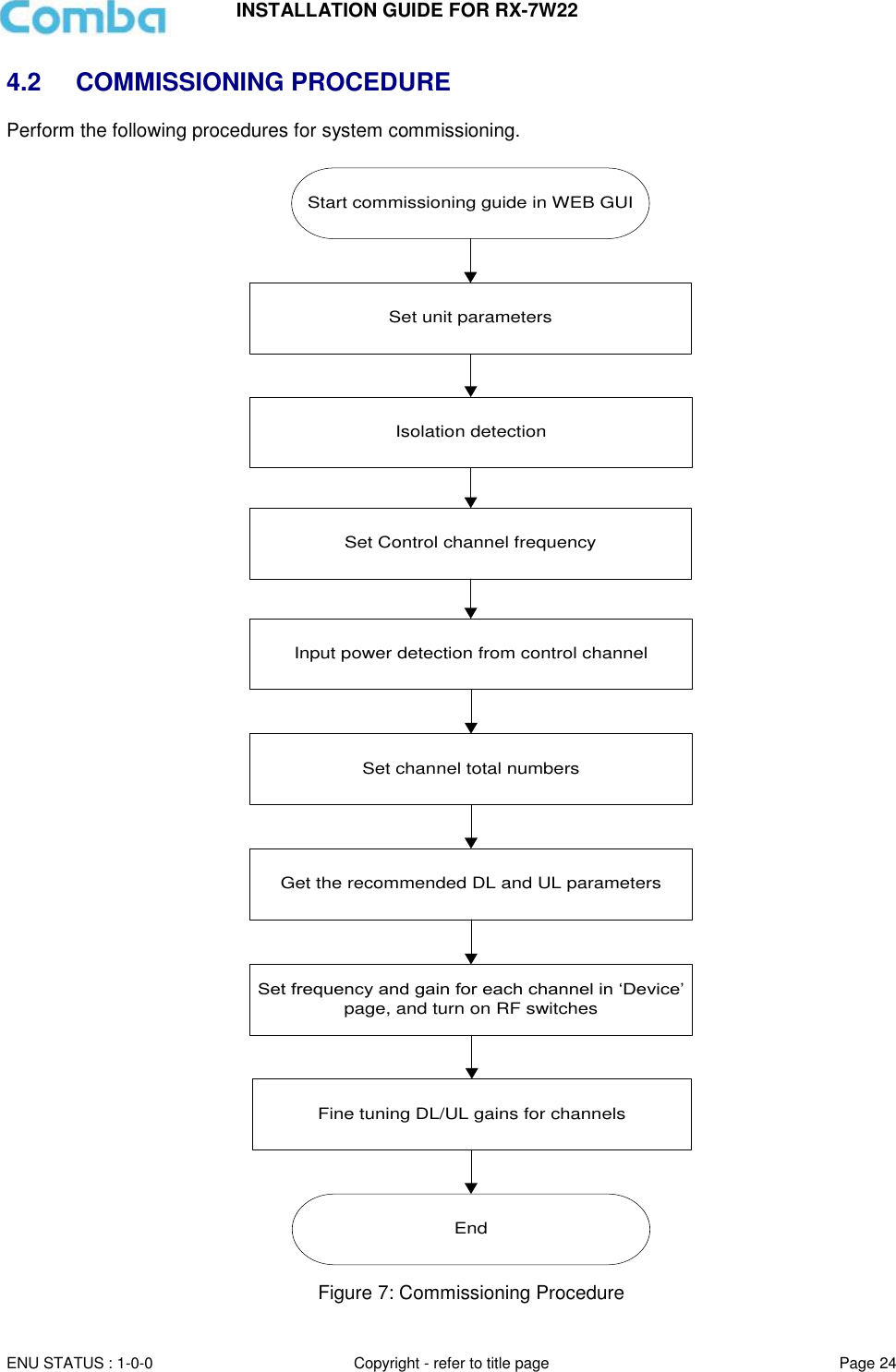 Comba

INSTALLATION GUIDE FOR RX-7W22

4.2 COMMISSIONING PROCEDURE

Perform the following procedures for system commissioning.

Start commissioning guide in WEB GUI

Set unit parameters

Isolation detection

Set Control channel frequency

Input power detection from control channel

Set channel total numbers

Get the recommended DL and UL parameters

Set frequency and gain for each channel in ‘Device’ page, and turn on RF switches

Fine tuning DL/UL gains for channels

End

Figure 7: Commissioning Procedure

ENU STATUS : 1-0-0

Copyright - refer to title page

Page 24